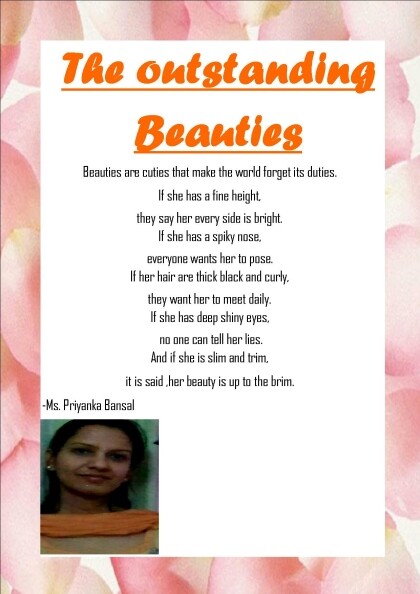 The outstanding Beauties

Beauties are cuties that make the world forget its duties.
If she has a fine height,
they say her every side is bright.
If she has a spiky nose,
everyone wants her to pose.
If her hair are thick black and curly,
they want her to meet daily.
If she has deep shiny eyes,
no one can tell her lies.
And if she is slim and trim,
it is said ,her beauty is up to the brim.

-Ms. Priyanka Bansal